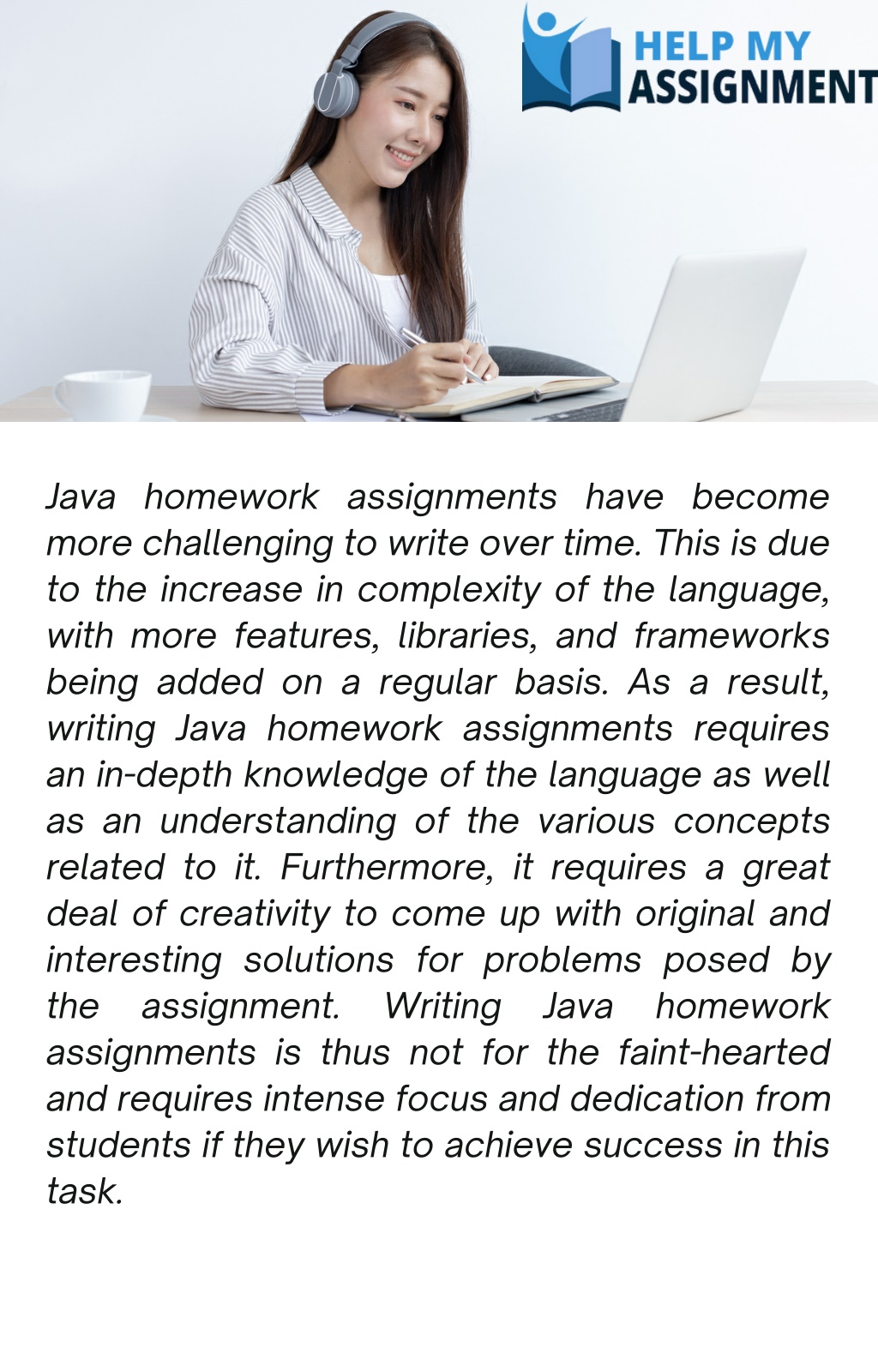 HELP MY
ASSIGNMENT

Java homework assignments have become more challenging to write over time. This is due to the increase in complexity of the language, with more features, libraries, and frameworks being added on a regular basis. As a result, writing Java homework assignments requires an in-depth knowledge of the language as well as an understanding of the various concepts related to it. Furthermore, it requires a great deal of creativity to come up with original and interesting solutions for problems posed by the assignment. Writing Java homework assignments is thus not for the faint-hearted and requires intense focus and dedication from students if they wish to achieve success in this task.